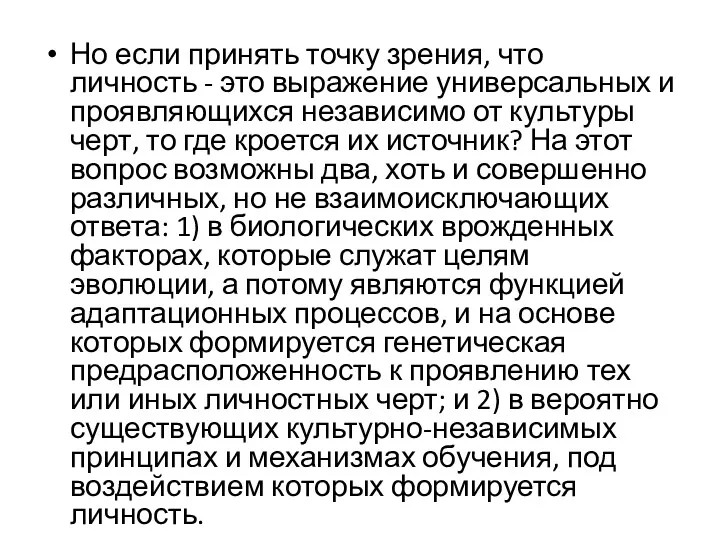 • Но если принять точку зрения, что личность - это выражение универсальных и проявляющихся независимо от культуры черт, то где кроется их источник? На этот вопрос возможны два, хоть и совершенно различных, но не взаимоисключающих ответа: 1) в биологических врожденных факторах, которые служат целям эволюции, а потому являются функцией адаптационных процессов, и на основе которых формируется генетическая предрасположенность к проявлению тех или иных личностных черт; и 2) в вероятно существующих культурно-независимых принципах и механизмах обучения, под воздействием которых формируется личность.